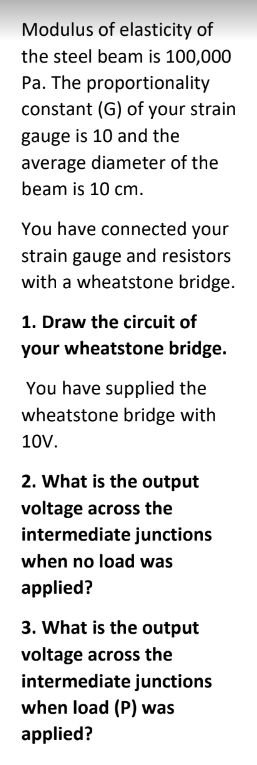 Modulus of elasticity of the steel beam is 100,000 Pa. The proportionality constant (G) of your strain gauge is 10 and the average diameter of the beam is 10 cm.

You have connected your strain gauge and resistors with a wheatstone bridge.

1. Draw the circuit of your wheatstone bridge.

You have supplied the wheatstone bridge with 10V.

2. What is the output voltage across the intermediate junctions when no load was applied?

3. What is the output voltage across the intermediate junctions when load (P) was applied?